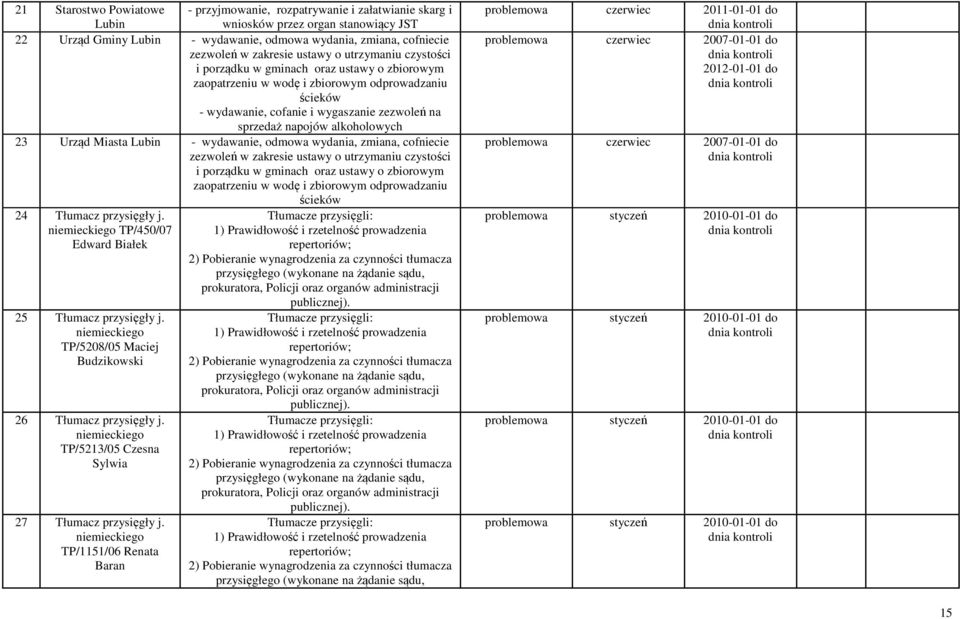 | 21 | Starostwo Powiatowe Lubin | - przyjmowanie, rozpatrywanie i załatwianie skarg i wniosków przez organ stanowiący JST | problemowa | czerwiec | 2011-01-01 do dnia kontroli |
|---|---|---|---|---|---|
| 22 | Urząd Gminy Lubin | - wydawanie, odmowa wydania, zmiana, cofniecie zezwoleń w zakresie ustawy o utrzymaniu czystości i porządku w gminach oraz ustawy o zbiorowym zaopatrzeniu w wodę i zbiorowym odprowadzaniu ścieków - wydawanie, cofanie i wygaszanie zezwoleń na sprzedaż napojów alkoholowych | problemowa | czerwiec | 2007-01-01 do dnia kontroli 2012-01-01 do dnia kontroli |
| 23 | Urząd Miasta Lubin | - wydawanie, odmowa wydania, zmiana, cofniecie zezwoleń w zakresie ustawy o utrzymaniu czystości i porządku w gminach oraz ustawy o zbiorowym zaopatrzeniu w wodę i zbiorowym odprowadzaniu ścieków | problemowa | czerwiec | 2007-01-01 do dnia kontroli |
| 24 | Tłumacz przysięgły j. niemieckiego TP/450/07 Edward Białek | Tłumacze przysięgli: 1) Prawidłowość i rzetelność prowadzenia repertoriów; 2) Pobieranie wynagrodzenia za czynności tłumacza przysięgłego (wykonane na żądanie sądu, prokuratora, Policji oraz organów administracji publicznej). | problemowa | styczeń | 2010-01-01 do dnia kontroli |
| 25 | Tłumacz przysięgły j. niemieckiego TP/5208/05 Maciej Budzikowski | Tłumacze przysięgli: 1) Prawidłowość i rzetelność prowadzenia repertoriów; 2) Pobieranie wynagrodzenia za czynności tłumacza przysięgłego (wykonane na żądanie sądu, prokuratora, Policji oraz organów administracji publicznej). | problemowa | styczeń | 2010-01-01 do dnia kontroli |
| 26 | Tłumacz przysięgły j. niemieckiego TP/5213/05 Czesna Sylwia | Tłumacze przysięgli: 1) Prawidłowość i rzetelność prowadzenia repertoriów; 2) Pobieranie wynagrodzenia za czynności tłumacza przysięgłego (wykonane na żądanie sądu, prokuratora, Policji oraz organów administracji publicznej). | problemowa | styczeń | 2010-01-01 do dnia kontroli |
| 27 | Tłumacz przysięgły j. niemieckiego TP/1151/06 Renata Baran | Tłumacze przysięgli: 1) Prawidłowość i rzetelność prowadzenia repertoriów; 2) Pobieranie wynagrodzenia za czynności tłumacza przysięgłego (wykonane na żądanie sądu, | problemowa | styczeń | 2010-01-01 do dnia kontroli |

15